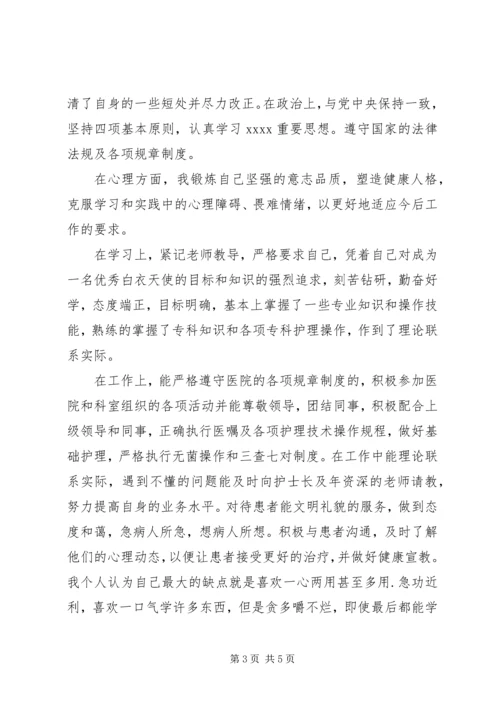 清了自身的一些短处并尽力改正。在政治上，与党中央保持一致，坚持四项基本原则，认真学习 xxxx 重要思想。遵守国家的法律法规及各项规章制度。

在心理方面，我锻炼自己坚强的意志品质，塑造健康人格，克服学习和实践中的心理障碍、畏难情绪，以更好地适应今后工作的要求。

在学习上，紧记老师教导，严格要求自己，凭着自己对成为一名优秀白衣天使的目标和知识的强烈追求，刻苦钻研，勤奋好学，态度端正，目标明确，基本上掌握了一些专业知识和操作技能，熟练的掌握了专科知识和各项专科护理操作，作到了理论联系实际。

在工作上，能严格遵守医院的各项规章制度的，积极参加医院和科室组织的各项活动并能尊敬领导，团结同事，积极配合上级领导和同事，正确执行医嘱及各项护理技术操作规程，做好基础护理，严格执行无菌操作和三查七对制度。在工作中能理论联系实际，遇到不懂的问题能及时向护士长及年资深的老师请教，努力提高自身的业务水平。对待患者能文明礼貌的服务，做到态度和蔼，急病人所急，想病人所想。积极与患者沟通，及时了解他们的心理动态，以便让患者接受更好的治疗，并做好健康宣教。我个人认为自己最大的缺点就是喜欢一心两用甚至多用.急功近利，喜欢一口气学许多东西，但是贪多嚼不烂，即使最后都能学

第 3 页 共 5 页